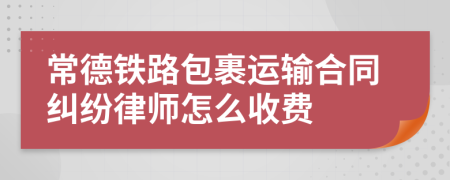 常德铁路包裹运输合同纠纷律师怎么收费